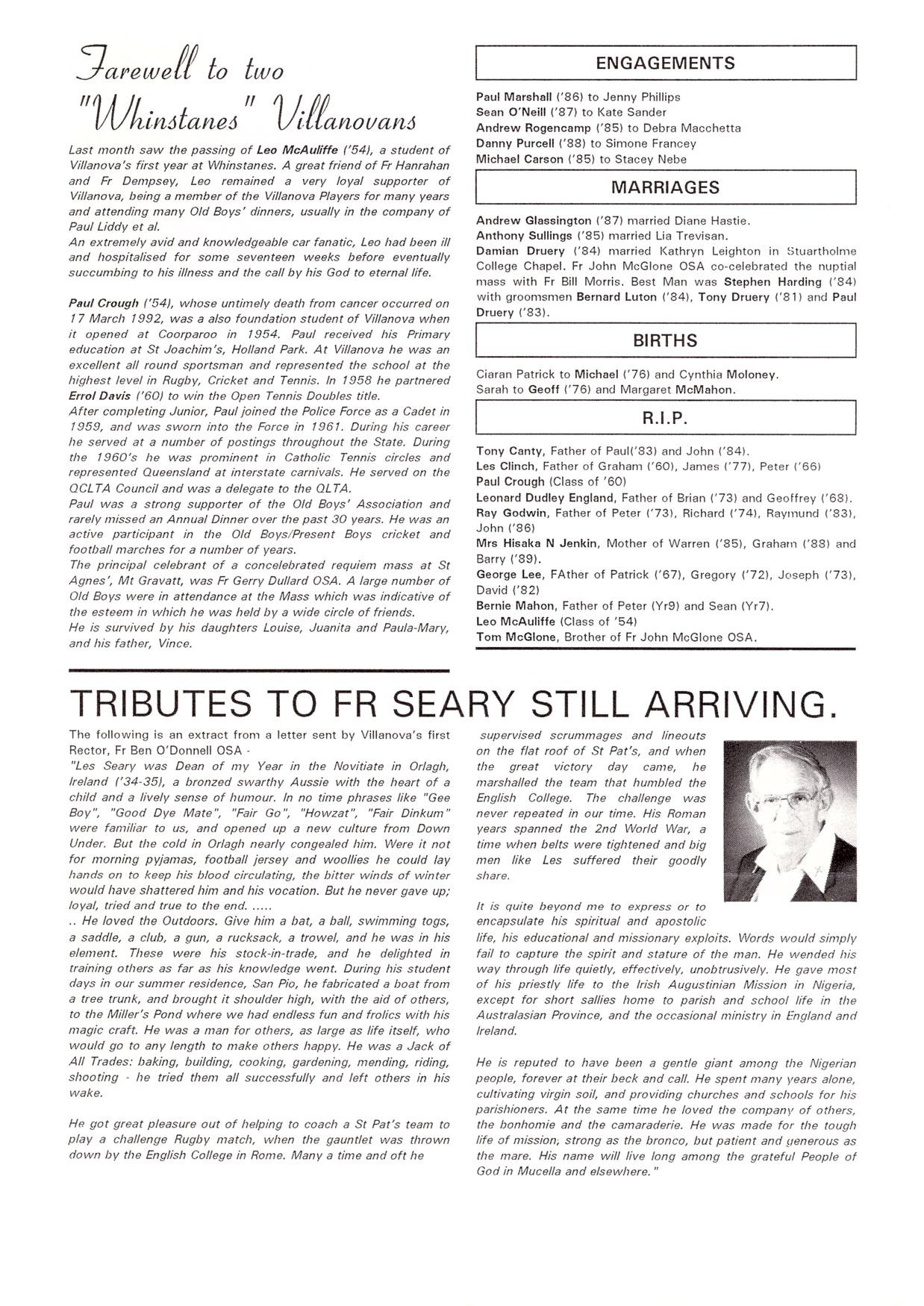 Farewell to two "Whinstanes" Villanovans

Last month saw the passing of Leo McAuliffe ('54), a student of Villanova's first year at Whinstanes. A great friend of Fr Hanrahan and Fr Dempsey, Leo remained a very loyal supporter of Villanova, being a member of the Villanova Players for many years and attending many Old Boys' dinners, usually in the company of Paul Liddy et al.
An extremely avid and knowledgeable car fanatic, Leo had been ill and hospitalised for some seventeen weeks before eventually succumbing to his illness and the call by his God to eternal life.

Paul Crough ('54), whose untimely death from cancer occurred on 17 March 1992, was a also foundation student of Villanova when it opened at Coorparoo in 1954. Paul received his Primary education at St Joachim's, Holland Park. At Villanova he was an excellent all round sportsman and represented the school at the highest level in Rugby, Cricket and Tennis. In 1958 he partnered Errol Davis ('60) to win the Open Tennis Doubles title.
After completing Junior, Paul joined the Police Force as a Cadet in 1959, and was sworn into the Force in 1961. During his career he served at a number of postings throughout the State. During the 1960's he was prominent in Catholic Tennis circles and represented Queensland at interstate carnivals. He served on the QCLTA Council and was a delegate to the QLTA.
Paul was a strong supporter of the Old Boys' Association and rarely missed an Annual Dinner over the past 30 years. He was an active participant in the Old Boys/Present Boys cricket and football marches for a number of years.
The principal celebrant of a concelebrated requiem mass at St Agnes', Mt Gravatt, was Fr Gerry Dullard OSA. A large number of Old Boys were in attendance at the Mass which was indicative of the esteem in which he was held by a wide circle of friends.
He is survived by his daughters Louise, Juanita and Paula-Mary, and his father, Vince.

ENGAGEMENTS

Paul Marshall ('86) to Jenny Phillips
Sean O'Neill ('87) to Kate Sander
Andrew Rogencamp ('85) to Debra Macchetta
Danny Purcell ('88) to Simone Francey
Michael Carson ('85) to Stacey Nebe

MARRIAGES

Andrew Glassington ('87) married Diane Hastie.
Anthony Sullings ('85) married Lia Trevisan.
Damian Druery ('84) married Kathryn Leighton in Stuartholme College Chapel. Fr John McGlone OSA co-celebrated the nuptial mass with Fr Bill Morris. Best Man was Stephen Harding ('84) with groomsmen Bernard Luton ('84), Tony Druery ('81) and Paul Druery ('83).

BIRTHS

Ciaran Patrick to Michael ('76) and Cynthia Moloney.
Sarah to Geoff ('76) and Margaret McMahon.

R.I.P.

Tony Canty, Father of Paul('83) and John ('84).
Les Clinch, Father of Graham ('60), James ('77), Peter ('66)
Paul Crough (Class of '60)
Leonard Dudley England, Father of Brian ('73) and Geoffrey ('68).
Ray Godwin, Father of Peter ('73), Richard ('74), Raymund ('83), John ('86)
Mrs Hisaka N Jenkin, Mother of Warren ('85), Graham ('88) and Barry ('89).
George Lee, FAther of Patrick ('67), Gregory ('72), Joseph ('73), David ('82)
Bernie Mahon, Father of Peter (Yr9) and Sean (Yr7).
Leo McAuliffe (Class of '54)
Tom McGlone, Brother of Fr John McGlone OSA.

TRIBUTES TO FR SEARY STILL ARRIVING.

The following is an extract from a letter sent by Villanova's first Rector, Fr Ben O'Donnell OSA -
"Les Seary was Dean of my Year in the Novitiate in Orlagh, Ireland ('34-35), a bronzed swarthy Aussie with the heart of a child and a lively sense of humour. In no time phrases like "Gee Boy", "Good Dye Mate", "Fair Go", "Howzat", "Fair Dinkum" were familiar to us, and opened up a new culture from Down Under. But the cold in Orlagh nearly congealed him. Were it not for morning pyjamas, football jersey and woollies he could lay hands on to keep his blood circulating, the bitter winds of winter would have shattered him and his vocation. But he never gave up; loyal, tried and true to the end. .....
.. He loved the Outdoors. Give him a bat, a ball, swimming togs, a saddle, a club, a gun, a rucksack, a trowel, and he was in his element. These were his stock-in-trade, and he delighted in training others as far as his knowledge went. During his student days in our summer residence, San Pio, he fabricated a boat from a tree trunk, and brought it shoulder high, with the aid of others, to the Miller's Pond where we had endless fun and frolics with his magic craft. He was a man for others, as large as life itself, who would go to any length to make others happy. He was a Jack of All Trades: baking, building, cooking, gardening, mending, riding, shooting - he tried them all successfully and left others in his wake.

He got great pleasure out of helping to coach a St Pat's team to play a challenge Rugby match, when the gauntlet was thrown down by the English College in Rome. Many a time and oft he supervised scrummages and lineouts on the flat roof of St Pat's, and when the great victory day came, he marshalled the team that humbled the English College. The challenge was never repeated in our time. His Roman years spanned the 2nd World War, a time when belts were tightened and big men like Les suffered their goodly share.

It is quite beyond me to express or to encapsulate his spiritual and apostolic life, his educational and missionary exploits. Words would simply fail to capture the spirit and stature of the man. He wended his way through life quietly, effectively, unobtrusively. He gave most of his priestly life to the Irish Augustinian Mission in Nigeria, except for short sallies home to parish and school life in the Australasian Province, and the occasional ministry in England and Ireland.

He is reputed to have been a gentle giant among the Nigerian people, forever at their beck and call. He spent many years alone, cultivating virgin soil, and providing churches and schools for his parishioners. At the same time he loved the company of others, the bonhomie and the camaraderie. He was made for the tough life of mission, strong as the bronco, but patient and generous as the mare. His name will live long among the grateful People of God in Mucella and elsewhere."